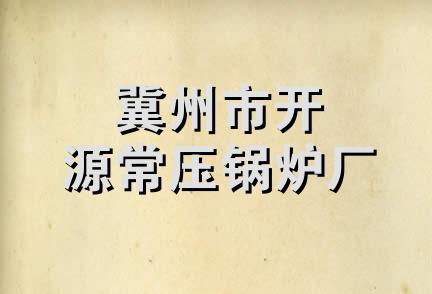 冀州市开
源常压锅炉厂